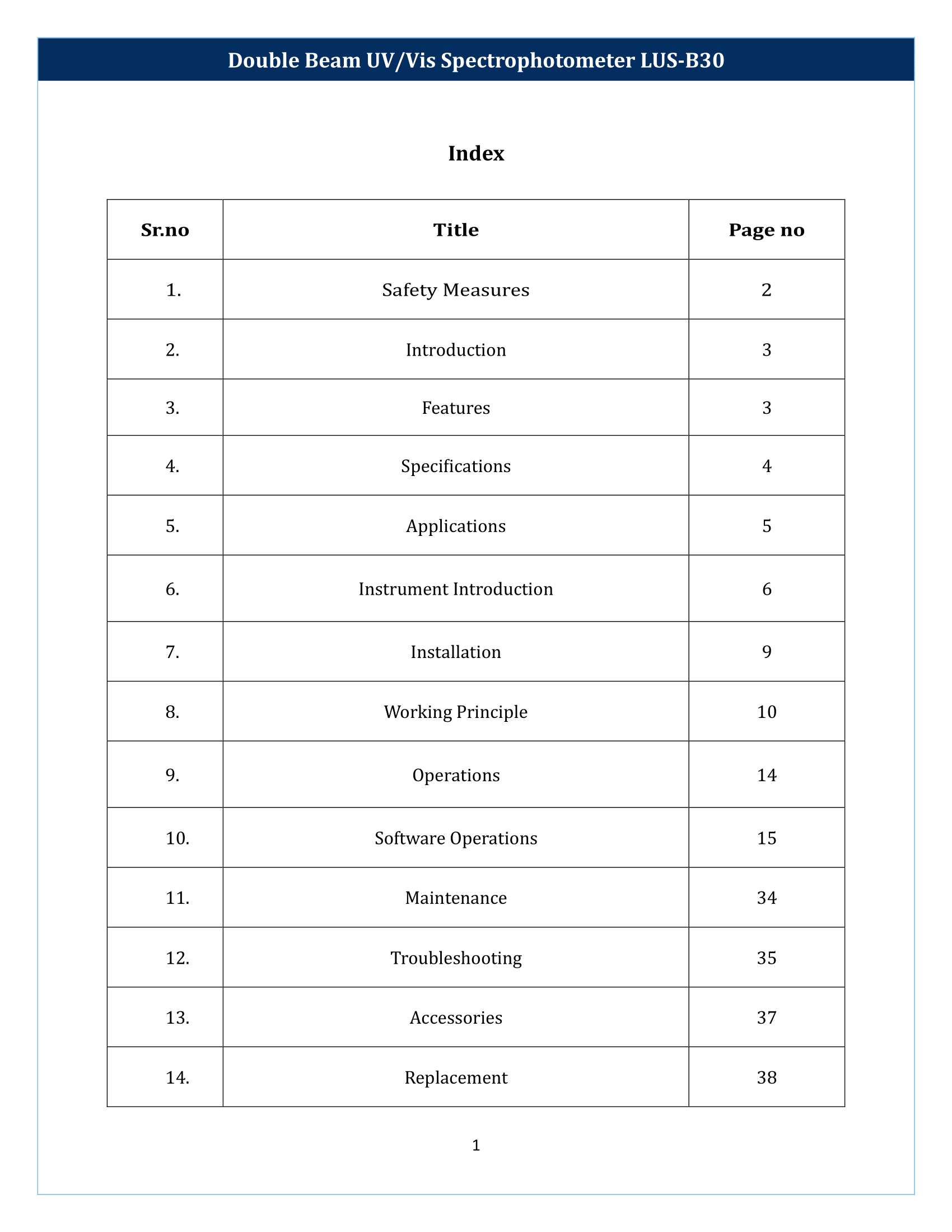 Double Beam UV/Vis Spectrophotometer LUS-B30

Index

| Sr.no | Title | Page no |
|---|---|---|
| 1. | Safety Measures | 2 |
| 2. | Introduction | 3 |
| 3. | Features | 3 |
| 4. | Specifications | 4 |
| 5. | Applications | 5 |
| 6. | Instrument Introduction | 6 |
| 7. | Installation | 9 |
| 8. | Working Principle | 10 |
| 9. | Operations | 14 |
| 10. | Software Operations | 15 |
| 11. | Maintenance | 34 |
| 12. | Troubleshooting | 35 |
| 13. | Accessories | 37 |
| 14. | Replacement | 38 |

1